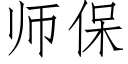 师保